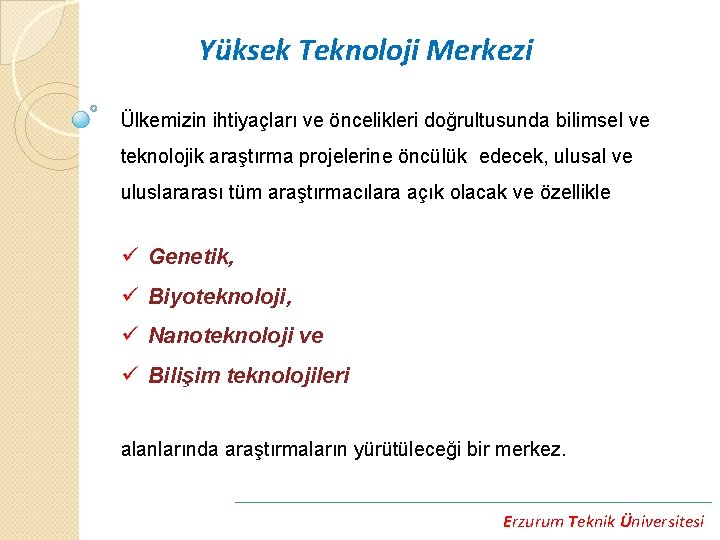 Yüksek Teknoloji Merkezi

Ülkemizin ihtiyaçları ve öncelikleri doğrultusunda bilimsel ve teknolojik araştırma projelerine öncülük edecek, ulusal ve uluslararası tüm araştırmacılara açık olacak ve özellikle

✓ Genetik,
✓ Biyoteknoloji,
✓ Nanoteknoloji ve
✓ Bilişim teknolojileri

alanlarında araştırmaların yürütüleceği bir merkez.

Erzurum Teknik Üniversitesi